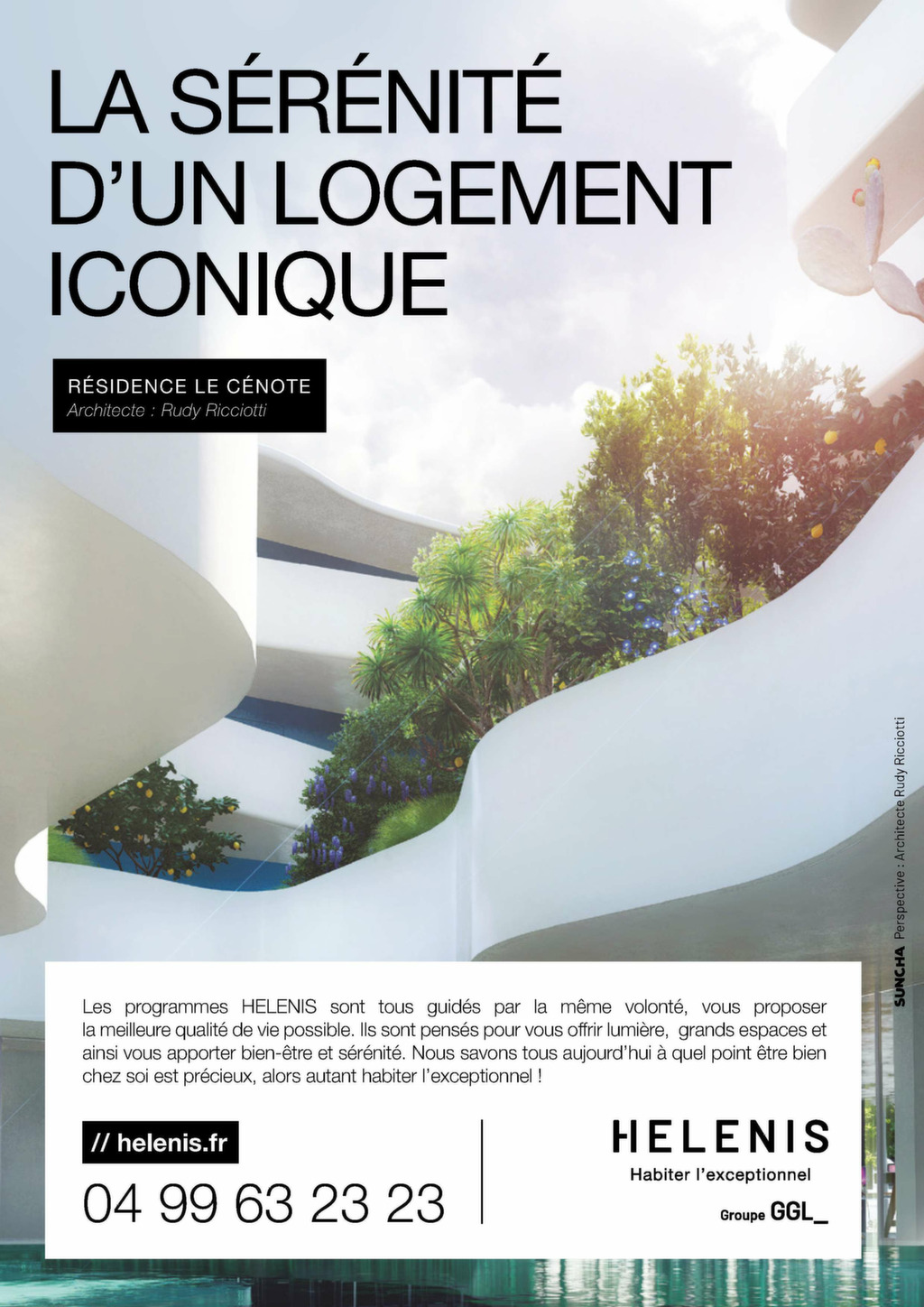 LA SÉRÉNITÉ D'UN LOGEMENT ICONIQUE

RÉSIDENCE LE CÉNOTE
Architecte : Rudy Ricciotti

SUNCHA Perspective : Architecte Rudy Ricciotti

Les programmes HELENIS sont tous guidés par la même volonté, vous proposer la meilleure qualité de vie possible. Ils sont pensés pour vous offrir lumière, grands espaces et ainsi vous apporter bien-être et sérénité. Nous savons tous aujourd'hui à quel point être bien chez soi est précieux, alors autant habiter l'exceptionnel !

// helenis.fr
04 99 63 23 23

HELENIS
Habiter l'exceptionnel
Groupe GGL_